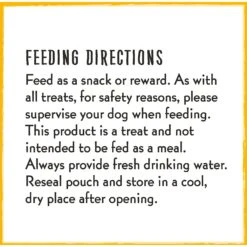 FEEDING DIRECTIONS

Feed as a snack or reward. As with all treats, for safety reasons, please supervise your dog when feeding. This product is a treat and not intended to be fed as a meal. Always provide fresh drinking water. Reseal pouch and store in a cool, dry place after opening.